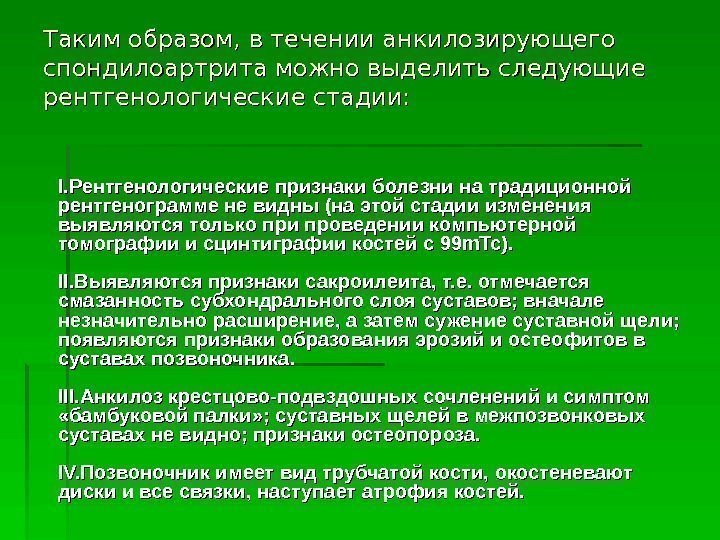 Таким образом, в течении анкилозирующего спондилоартрита можно выделить следующие рентгенологические стадии:

I.Рентгенологические признаки болезни на традиционной рентгенограмме не видны (на этой стадии изменения выявляются только при проведении компьютерной томографии и сцинтиграфии костей с 99mTc).

II.Выявляются признаки сакроилеита, т.е. отмечается смазанность субхондрального слоя суставов; вначале незначительно расширение, а затем сужение суставной щели; появляются признаки образования эрозий и остеофитов в суставах позвоночника.

III.Анкилоз крестцово-подвздошных сочленений и симптом «бамбуковой палки»; суставных щелей в межпозвонковых суставах не видно; признаки остеопороза.

IV.Позвоночник имеет вид трубчатой кости, окостеневают диски и все связки, наступает атрофия костей.